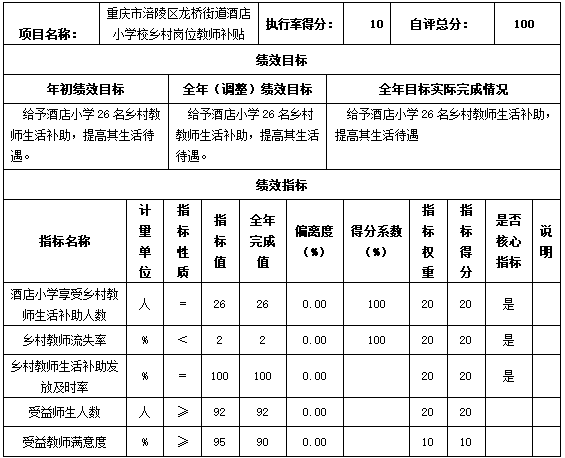 | 项目名称： | 重庆市涪陵区龙桥街道酒店小学校乡村岗位教师补贴 | 执行率得分： | 10 | 自评总分： | 100 |
|---|---|---|---|---|---|

绩效目标

| 年初绩效目标 | 全年（调整）绩效目标 | 全年目标实际完成情况 |
|---|---|---|
| 给予酒店小学 26 名乡村教师生活补助，提高其生活待遇。 | 给予酒店小学 26 名乡村教师生活补助，提高其生活待遇。 | 给予酒店小学 26 名乡村教师生活补助，提高其生活待遇 |

绩效指标

| 指标名称 | 计量单位 | 指标性质 | 指标值 | 全年完成值 | 偏离度（%） | 得分系数（%） | 指标权重 | 指标得分 | 是否核心指标 | 说明 |
|---|---|---|---|---|---|---|---|---|---|---|
| 酒店小学享受乡村教师生活补助人数 | 人 | = | 26 | 26 | 0.00 | 100 | 20 | 20 | 是 | |
| 乡村教师流失率 | % | < | 2 | 2 | 0.00 | 100 | 20 | 20 | 是 | |
| 乡村教师生活补助发放及时率 | % | = | 100 | 100 | 0.00 | | 20 | 20 | 是 | |
| 受益师生人数 | 人 | ≥ | 92 | 92 | 0.00 | | 20 | 20 | | |
| 受益教师满意度 | % | ≥ | 95 | 90 | 0.00 | | 10 | 10 | | |